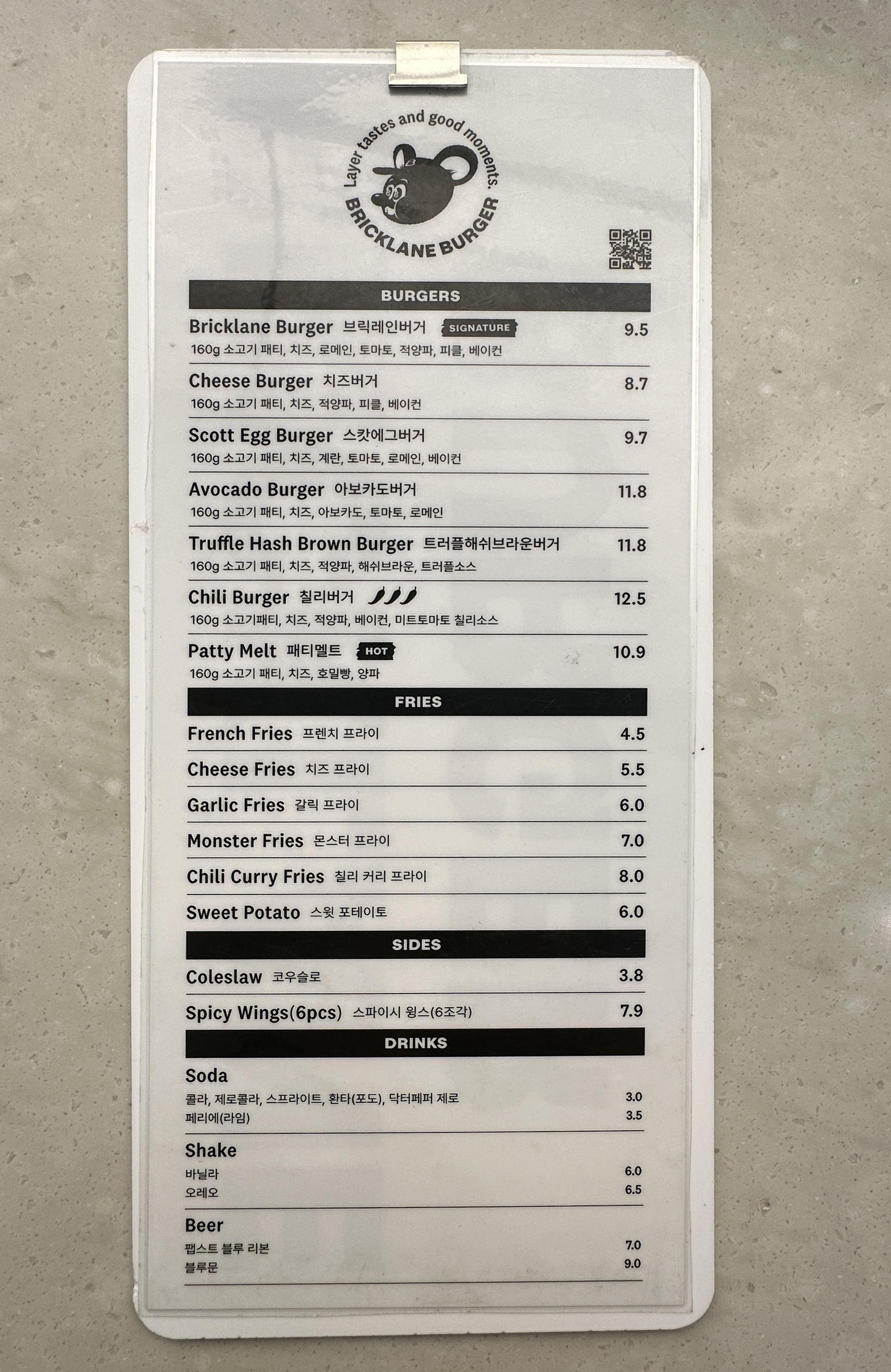 Layer tastes and good moments.
BRICKLANE BURGER

BURGERS

Bricklane Burger 브릭레인버거 SIGNATURE 9.5
160g 소고기 패티, 치즈, 로메인, 토마토, 적양파, 피클, 베이컨

Cheese Burger 치즈버거 8.7
160g 소고기 패티, 치즈, 적양파, 피클, 베이컨

Scott Egg Burger 스캇에그버거 9.7
160g 소고기 패티, 치즈, 계란, 토마토, 로메인, 베이컨

Avocado Burger 아보카도버거 11.8
160g 소고기 패티, 치즈, 아보카도, 토마토, 로메인

Truffle Hash Brown Burger 트러플해쉬브라운버거 11.8
160g 소고기 패티, 치즈, 적양파, 해쉬브라운, 트러플소스

Chili Burger 칠리버거 12.5
160g 소고기패티, 치즈, 적양파, 베이컨, 미트토마토 칠리소스

Patty Melt 패티멜트 HOT 10.9
160g 소고기 패티, 치즈, 호밀빵, 양파

FRIES

French Fries 프렌치 프라이 4.5

Cheese Fries 치즈 프라이 5.5

Garlic Fries 갈릭 프라이 6.0

Monster Fries 몬스터 프라이 7.0

Chili Curry Fries 칠리 커리 프라이 8.0

Sweet Potato 스윗 포테이토 6.0

SIDES

Coleslaw 코우슬로 3.8

Spicy Wings(6pcs) 스파이시 윙스(6조각) 7.9

DRINKS

Soda
콜라, 제로콜라, 스프라이트, 환타(포도), 닥터페퍼 제로 3.0
페리에(라임) 3.5

Shake
바닐라 6.0
오레오 6.5

Beer
팹스트 블루 리본 7.0
블루문 9.0